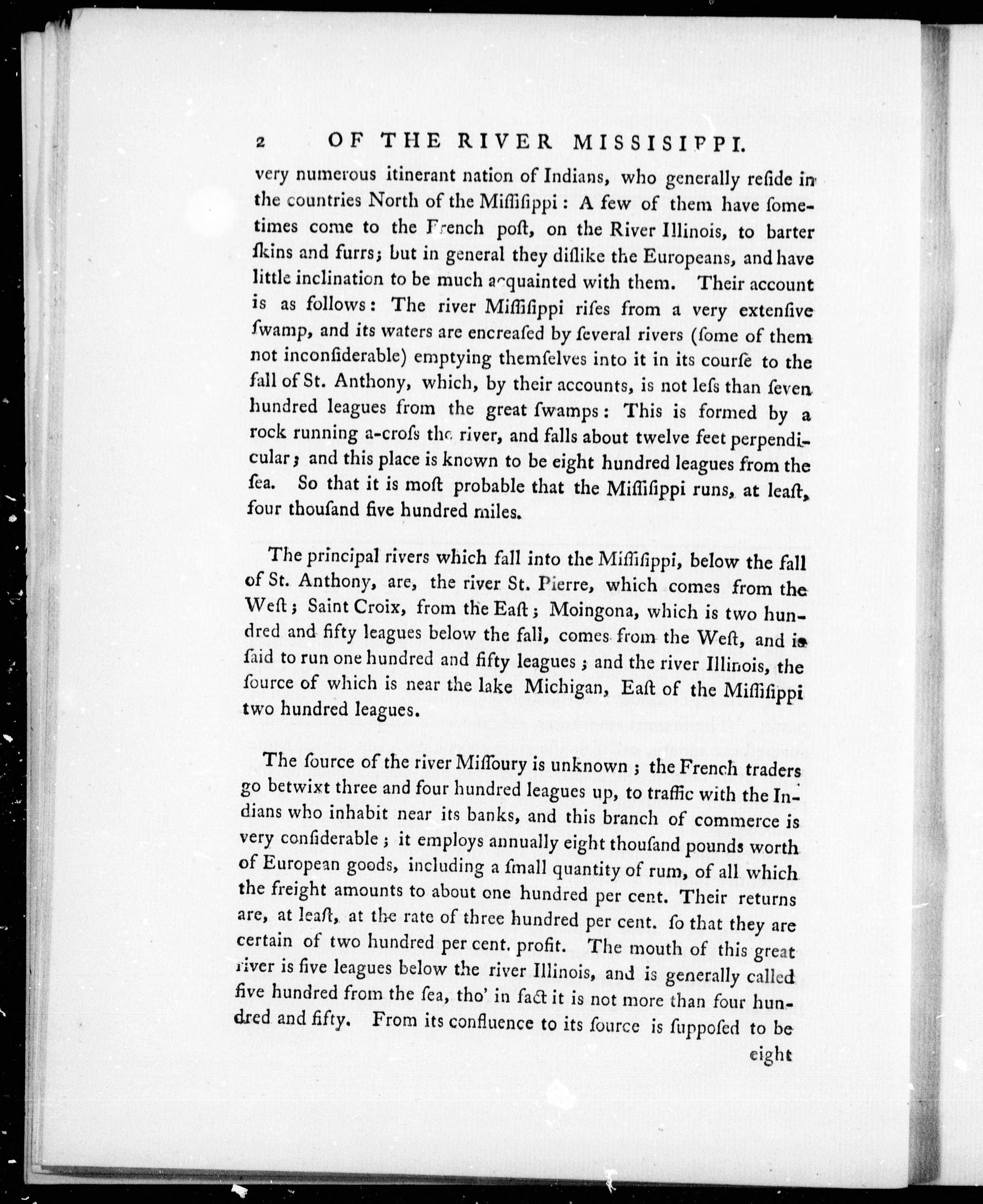 2 OF THE RIVER MISSISIPPI.

very numerous itinerant nation of Indians, who generally reſide in the countries North of the Miſſiſippi: A few of them have ſometimes come to the French poſt, on the River Illinois, to barter ſkins and furrs; but in general they diſlike the Europeans, and have little inclination to be much acquainted with them. Their account is as follows: The river Miſſiſippi riſes from a very extenſive ſwamp, and its waters are encreaſed by ſeveral rivers (ſome of them not inconſiderable) emptying themſelves into it in its courſe to the fall of St. Anthony, which, by their accounts, is not leſs than ſeven hundred leagues from the great ſwamps: This is formed by a rock running a-croſs the river, and falls about twelve feet perpendicular; and this place is known to be eight hundred leagues from the ſea. So that it is moſt probable that the Miſſiſippi runs, at leaſt, four thouſand five hundred miles.

The principal rivers which fall into the Miſſiſippi, below the fall of St. Anthony, are, the river St. Pierre, which comes from the Weſt; Saint Croix, from the Eaſt; Moingona, which is two hundred and fifty leagues below the fall, comes from the Weſt, and is ſaid to run one hundred and fifty leagues; and the river Illinois, the ſource of which is near the lake Michigan, Eaſt of the Miſſiſippi two hundred leagues.

The ſource of the river Miſſoury is unknown; the French traders go betwixt three and four hundred leagues up, to traffic with the Indians who inhabit near its banks, and this branch of commerce is very conſiderable; it employs annually eight thouſand pounds worth of European goods, including a ſmall quantity of rum, of all which the freight amounts to about one hundred per cent. Their returns are, at leaſt, at the rate of three hundred per cent. ſo that they are certain of two hundred per cent. profit. The mouth of this great river is five leagues below the river Illinois, and is generally called five hundred from the ſea, tho' in fact it is not more than four hundred and fifty. From its confluence to its ſource is ſuppoſed to be eight